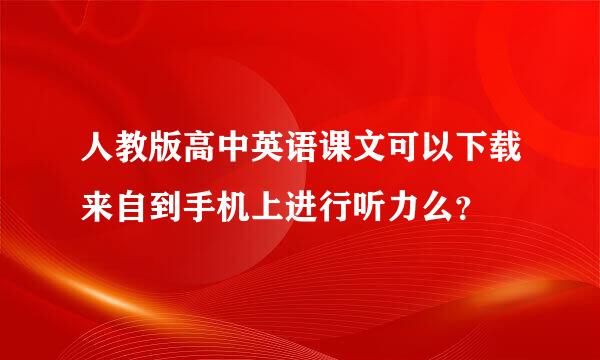 人教版高中英语课文可以下载来自到手机上进行听力么?